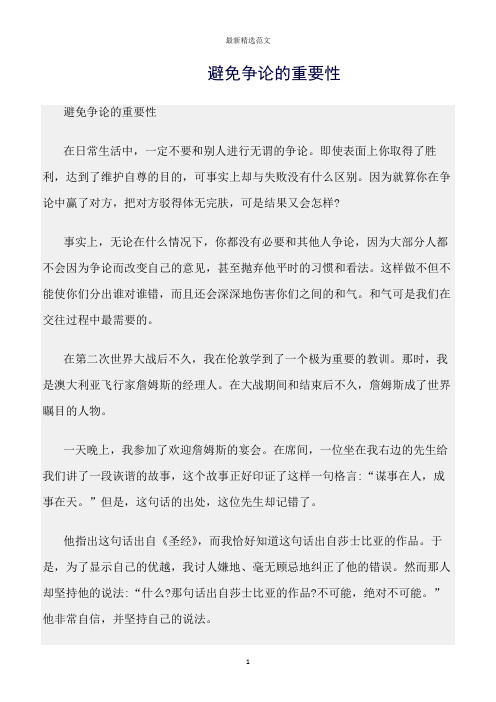 最新精选范文

避免争论的重要性

避免争论的重要性

在日常生活中，一定不要和别人进行无谓的争论。即使表面上你取得了胜利，达到了维护自尊的目的，可事实上却与失败没有什么区别。因为就算你在争论中赢了对方，把对方驳得体无完肤，可是结果又会怎样?

事实上，无论在什么情况下，你都没有必要和其他人争论，因为大部分人都不会因为争论而改变自己的意见，甚至抛弃他平时的习惯和看法。这样做不但不能使你们分出谁对谁错，而且还会深深地伤害你们之间的和气。和气可是我们在交往过程中最需要的。

在第二次世界大战后不久，我在伦敦学到了一个极为重要的教训。那时，我是澳大利亚飞行家詹姆斯的经理人。在大战期间和结束后不久，詹姆斯成了世界瞩目的人物。

一天晚上，我参加了欢迎詹姆斯的宴会。在席间，一位坐在我右边的先生给我们讲了一段诙谐的故事，这个故事正好印证了这样一句格言:“谋事在人，成事在天。”但是，这句话的出处，这位先生却记错了。

他指出这句话出自《圣经》，而我恰好知道这句话出自莎士比亚的作品。于是，为了显示自己的优越，我讨人嫌地、毫无顾忌地纠正了他的错误。然而那人却坚持他的说法:“什么?那句话出自莎士比亚的作品?不可能，绝对不可能。”他非常自信，并坚持自己的说法。

1